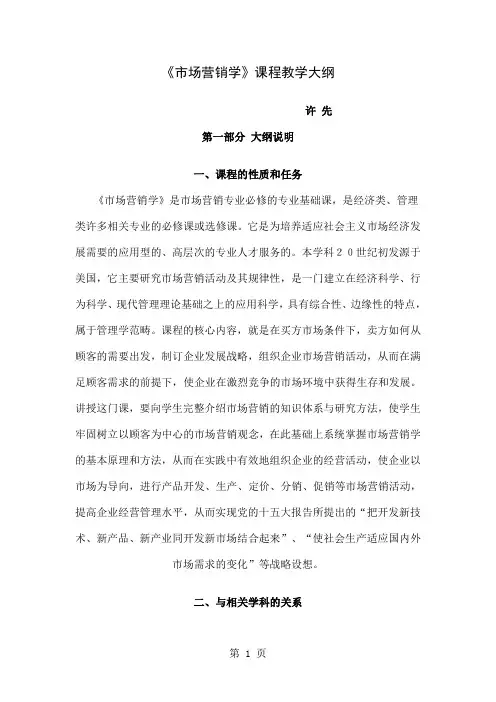 《市场营销学》课程教学大纲

许 先

第一部分 大纲说明

一、课程的性质和任务

《市场营销学》是市场营销专业必修的专业基础课，是经济类、管理类许多相关专业的必修课或选修课。它是为培养适应社会主义市场经济发展需要的应用型的、高层次的专业人才服务的。本学科２０世纪初发源于美国，它主要研究市场营销活动及其规律性，是一门建立在经济科学、行为科学、现代管理理论基础之上的应用科学，具有综合性、边缘性的特点，属于管理学范畴。课程的核心内容，就是在买方市场条件下，卖方如何从顾客的需要出发，制订企业发展战略，组织企业市场营销活动，从而在满足顾客需求的前提下，使企业在激烈竞争的市场环境中获得生存和发展。讲授这门课，要向学生完整介绍市场营销的知识体系与研究方法，使学生牢固树立以顾客为中心的市场营销观念，在此基础上系统掌握市场营销学的基本原理和方法，从而在实践中有效地组织企业的经营活动，使企业以市场为导向，进行产品开发、生产、定价、分销、促销等市场营销活动，提高企业经营管理水平，从而实现党的十五大报告所提出的“把开发新技术、新产品、新产业同开发新市场结合起来”、“使社会生产适应国内外市场需求的变化”等战略设想。

二、与相关学科的关系

第 1 页